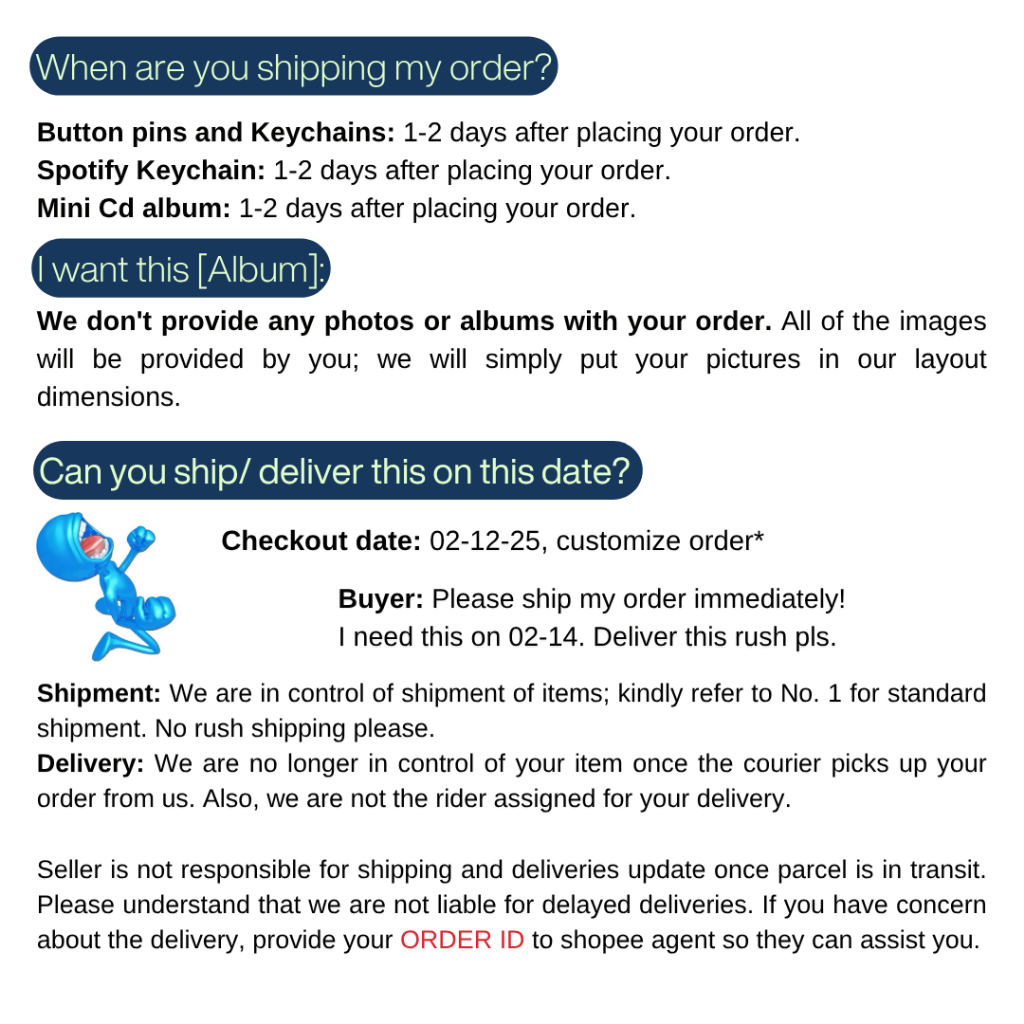 When are you shipping my order?

Button pins and Keychains: 1-2 days after placing your order.
Spotify Keychain: 1-2 days after placing your order.
Mini Cd album: 1-2 days after placing your order.

I want this [Album]:

We don't provide any photos or albums with your order. All of the images will be provided by you; we will simply put your pictures in our layout dimensions.

Can you ship/ deliver this on this date?

Checkout date: 02-12-25, customize order*

Buyer: Please ship my order immediately!
I need this on 02-14. Deliver this rush pls.

Shipment: We are in control of shipment of items; kindly refer to No. 1 for standard shipment. No rush shipping please.
Delivery: We are no longer in control of your item once the courier picks up your order from us. Also, we are not the rider assigned for your delivery.

Seller is not responsible for shipping and deliveries update once parcel is in transit. Please understand that we are not liable for delayed deliveries. If you have concern about the delivery, provide your ORDER ID to shopee agent so they can assist you.